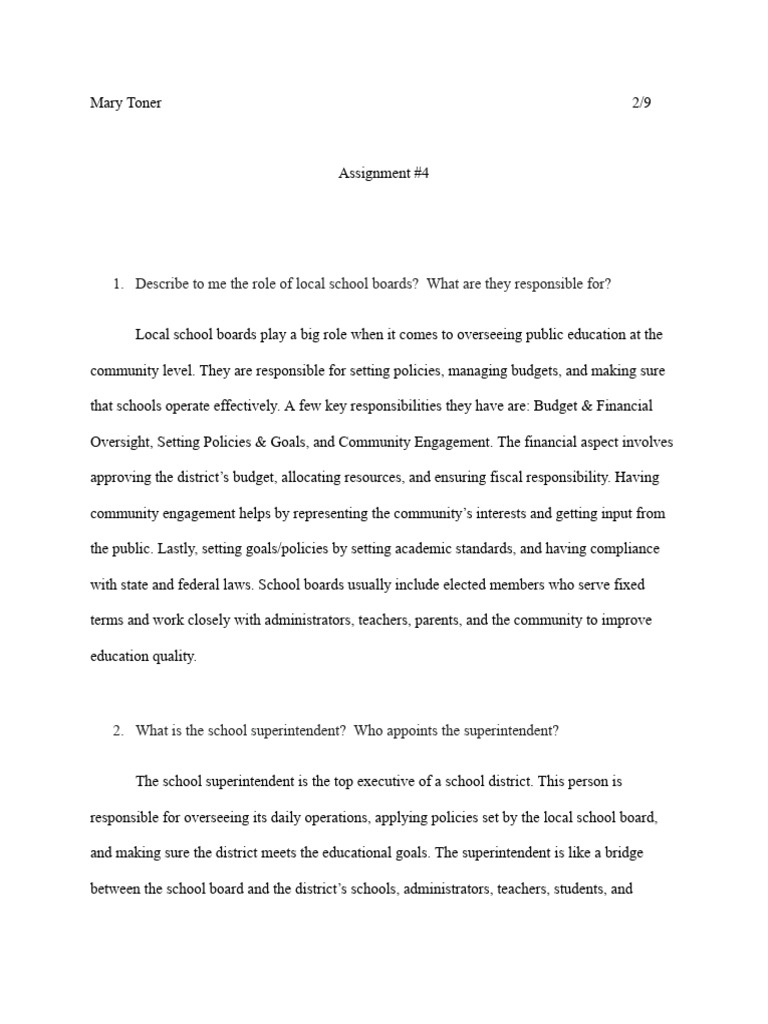 Mary Toner 2/9

Assignment #4

1. Describe to me the role of local school boards? What are they responsible for?

Local school boards play a big role when it comes to overseeing public education at the community level. They are responsible for setting policies, managing budgets, and making sure that schools operate effectively. A few key responsibilities they have are: Budget & Financial Oversight, Setting Policies & Goals, and Community Engagement. The financial aspect involves approving the district's budget, allocating resources, and ensuring fiscal responsibility. Having community engagement helps by representing the community's interests and getting input from the public. Lastly, setting goals/policies by setting academic standards, and having compliance with state and federal laws. School boards usually include elected members who serve fixed terms and work closely with administrators, teachers, parents, and the community to improve education quality.

2. What is the school superintendent? Who appoints the superintendent?

The school superintendent is the top executive of a school district. This person is responsible for overseeing its daily operations, applying policies set by the local school board, and making sure the district meets the educational goals. The superintendent is like a bridge between the school board and the district's schools, administrators, teachers, students, and